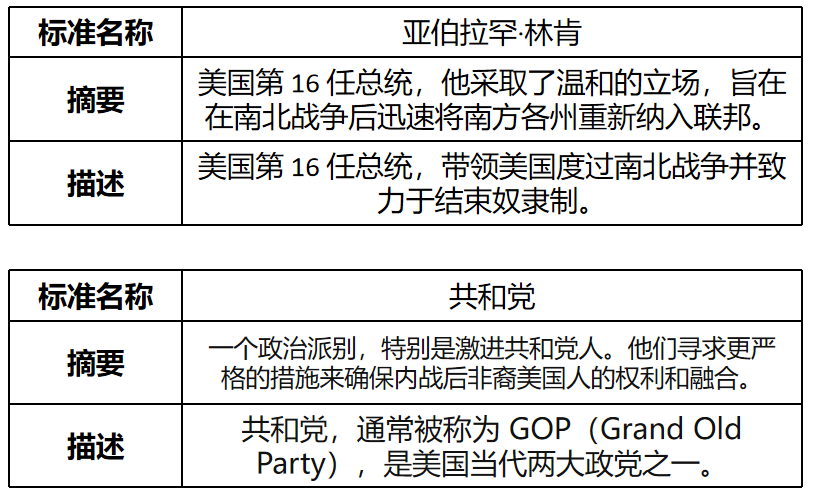 | 标准名称 | 亚伯拉罕·林肯 |
|---|---|
| 摘要 | 美国第16任总统，他采取了温和的立场，旨在在南北战争后迅速将南方各州重新纳入联邦。 |
| 描述 | 美国第16任总统，带领美国度过南北战争并致力于结束奴隶制。 |

| 标准名称 | 共和党 |
|---|---|
| 摘要 | 一个政治派别，特别是激进共和党人。他们寻求更严格的措施来确保内战后非裔美国人的权利和融合。 |
| 描述 | 共和党，通常被称为GOP（Grand Old Party），是美国当代两大政党之一。 |